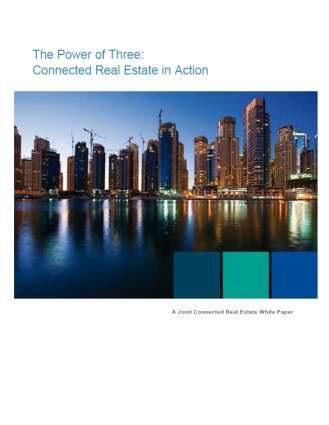 The Power of Three:
Connected Real Estate in Action

A Joint Connected Real Estate White Paper